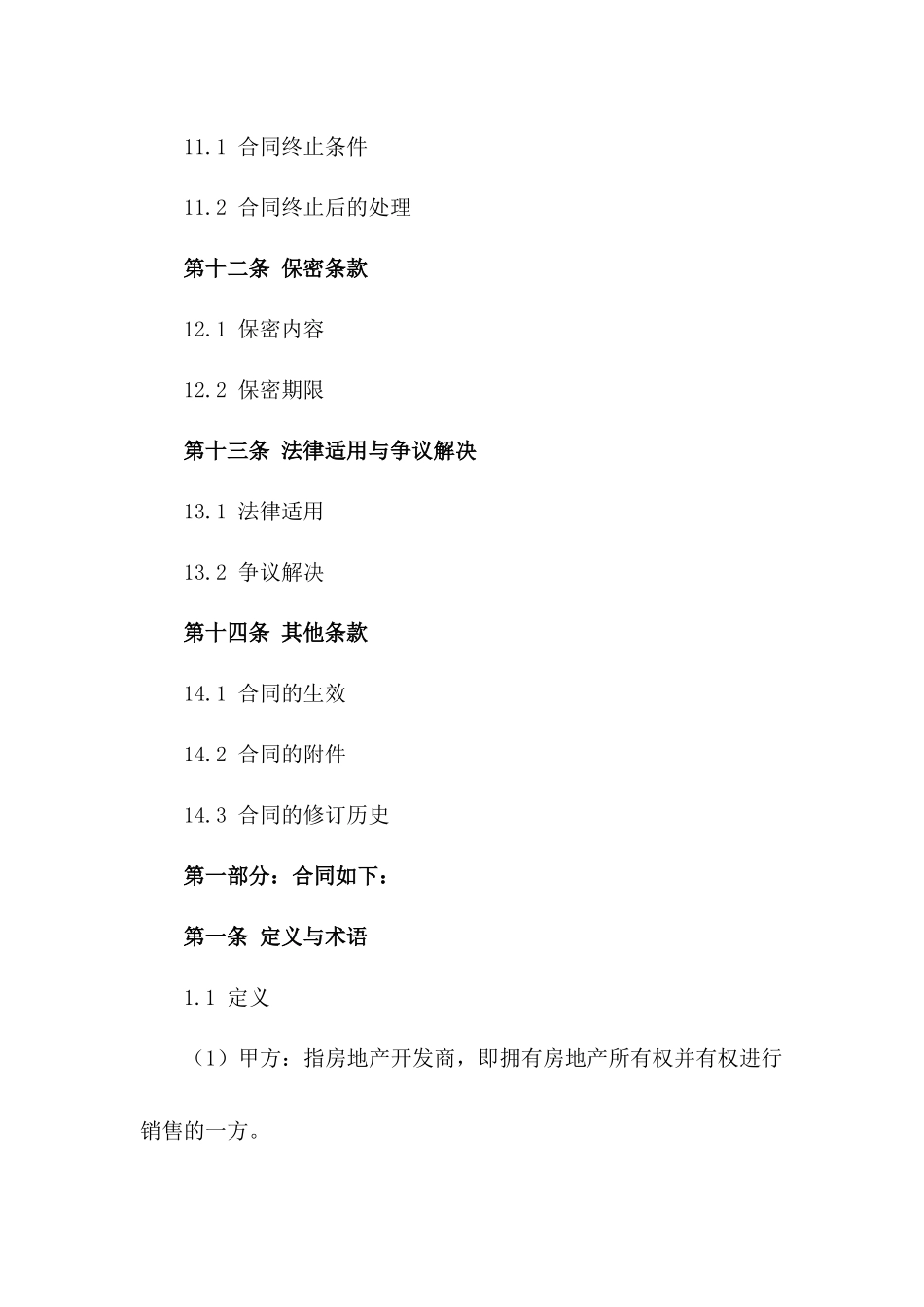 11.1 合同终止条件

11.2 合同终止后的处理

第十二条 保密条款

12.1 保密内容

12.2 保密期限

第十三条 法律适用与争议解决

13.1 法律适用

13.2 争议解决

第十四条 其他条款

14.1 合同的生效

14.2 合同的附件

14.3 合同的修订历史

第一部分：合同如下：

第一条 定义与术语

1.1 定义

（1）甲方：指房地产开发商，即拥有房地产所有权并有权进行销售的一方。